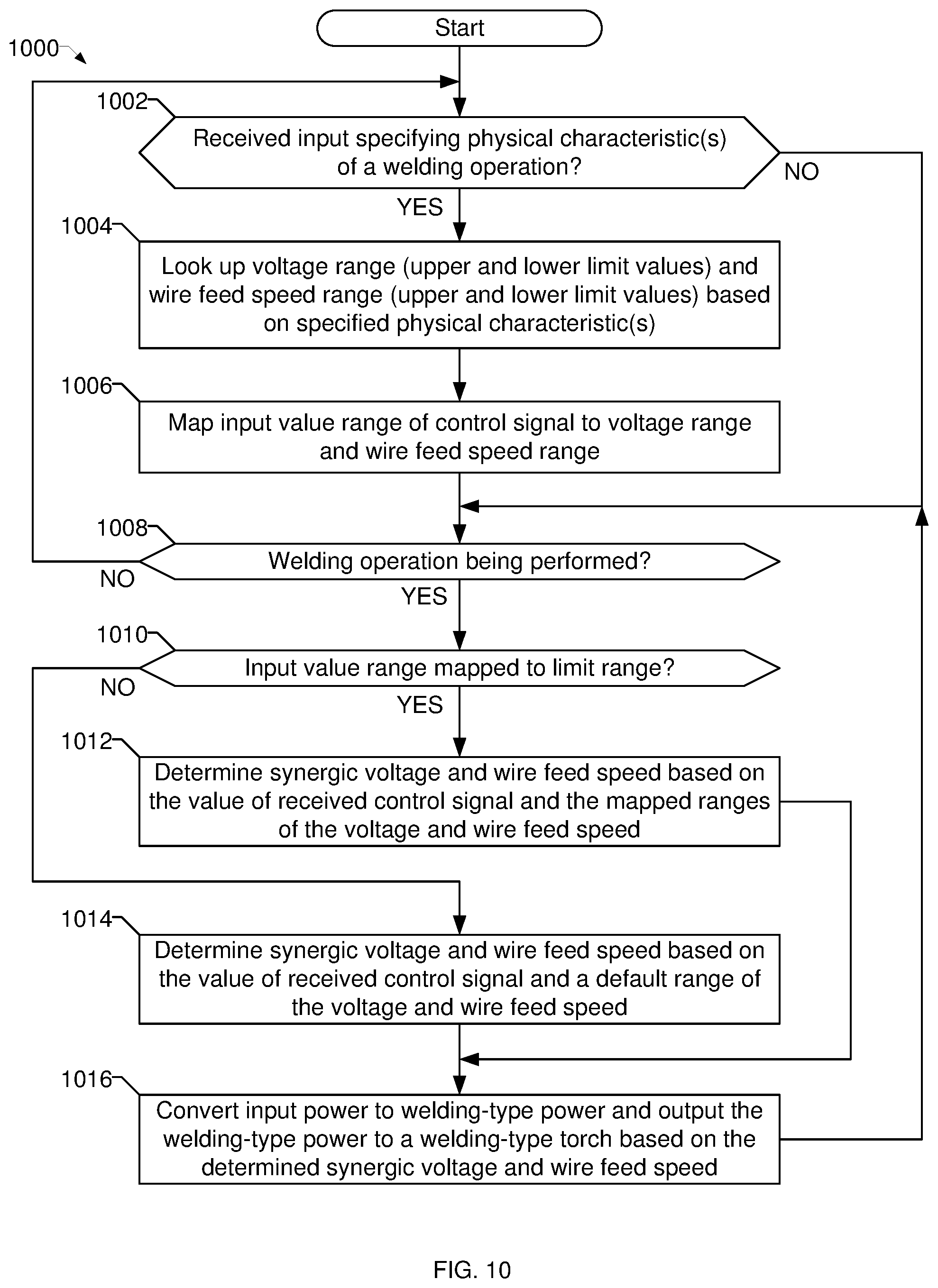 Start

1000

1002

Received input specifying physical characteristic(s) of a welding operation?

NO

YES

1004

Look up voltage range (upper and lower limit values) and wire feed speed range (upper and lower limit values) based on specified physical characteristic(s)

1006

Map input value range of control signal to voltage range and wire feed speed range

1008

Welding operation being performed?

NO

YES

1010

Input value range mapped to limit range?

NO

YES

1012

Determine synergic voltage and wire feed speed based on the value of received control signal and the mapped ranges of the voltage and wire feed speed

1014

Determine synergic voltage and wire feed speed based on the value of received control signal and a default range of the voltage and wire feed speed

1016

Convert input power to welding-type power and output the welding-type power to a welding-type torch based on the determined synergic voltage and wire feed speed

FIG. 10